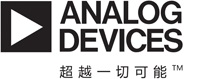 ANALOG
DEVICES

超越一切可能™